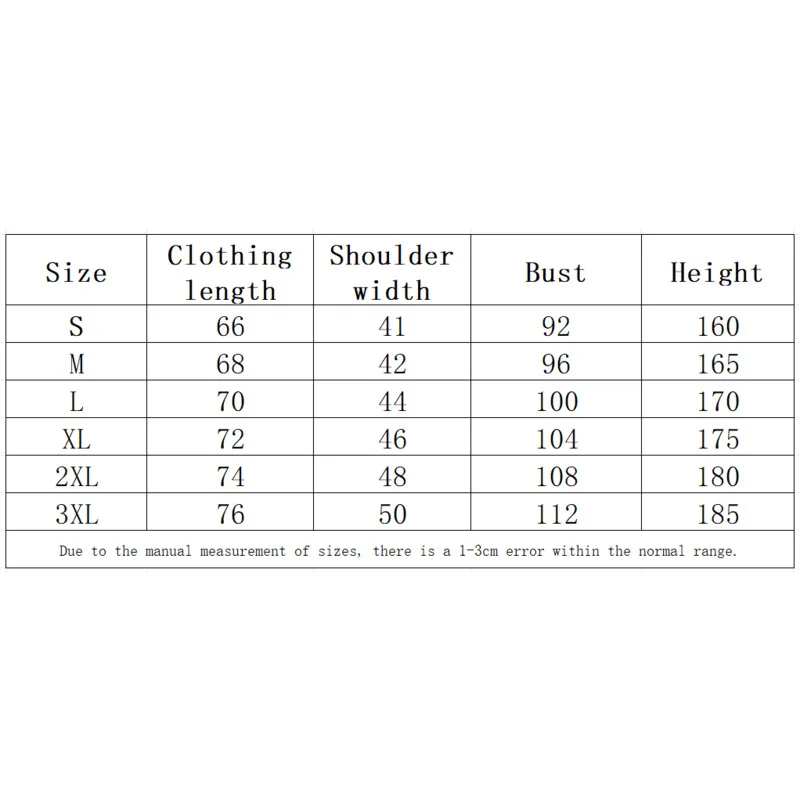 | Size | Clothing length | Shoulder width | Bust | Height |
|---|---|---|---|---|
| S | 66 | 41 | 92 | 160 |
| M | 68 | 42 | 96 | 165 |
| L | 70 | 44 | 100 | 170 |
| XL | 72 | 46 | 104 | 175 |
| 2XL | 74 | 48 | 108 | 180 |
| 3XL | 76 | 50 | 112 | 185 |

Due to the manual measurement of sizes, there is a 1-3cm error within the normal range.